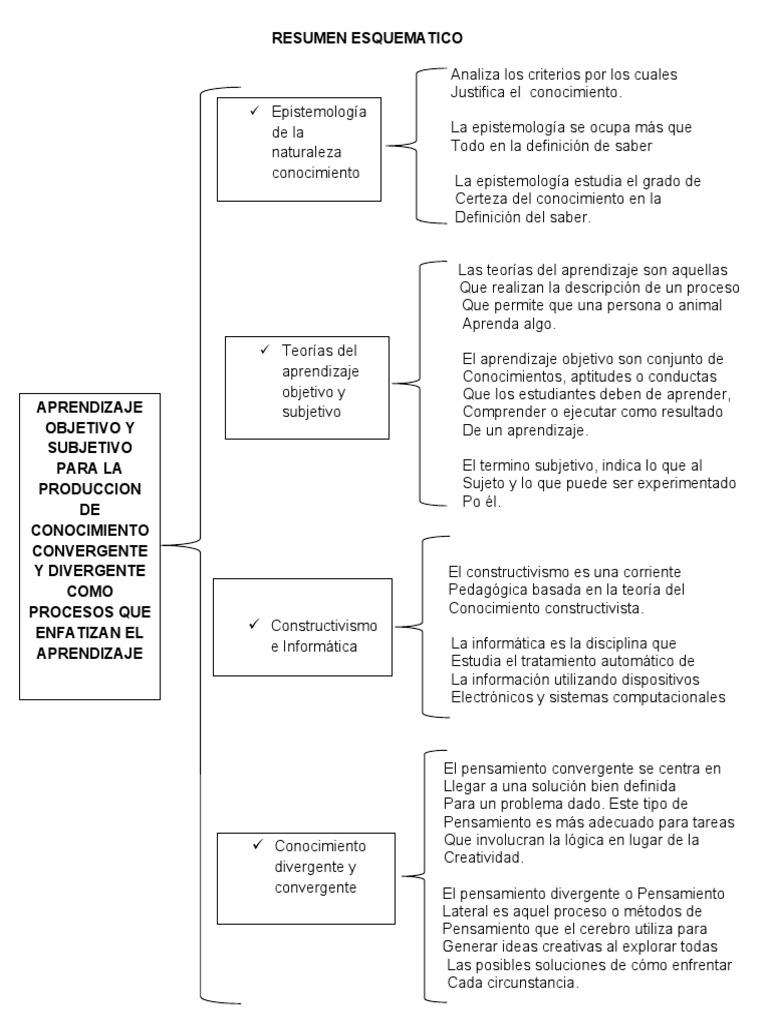 RESUMEN ESQUEMATICO

APRENDIZAJE OBJETIVO Y SUBJETIVO PARA LA PRODUCCION DE CONOCIMIENTO CONVERGENTE Y DIVERGENTE COMO PROCESOS QUE ENFATIZAN EL APRENDIZAJE

✓ Epistemología de la naturaleza conocimiento

Analiza los criterios por los cuales Justifica el conocimiento.

La epistemología se ocupa más que Todo en la definición de saber

La epistemología estudia el grado de Certeza del conocimiento en la Definición del saber.

✓ Teorías del aprendizaje objetivo y subjetivo

Las teorías del aprendizaje son aquellas Que realizan la descripción de un proceso Que permite que una persona o animal Aprenda algo.

El aprendizaje objetivo son conjunto de Conocimientos, aptitudes o conductas Que los estudiantes deben de aprender, Comprender o ejecutar como resultado De un aprendizaje.

El termino subjetivo, indica lo que al Sujeto y lo que puede ser experimentado Po él.

✓ Constructivismo e Informática

El constructivismo es una corriente Pedagógica basada en la teoría del Conocimiento constructivista.

La informática es la disciplina que Estudia el tratamiento automático de La información utilizando dispositivos Electrónicos y sistemas computacionales

✓ Conocimiento divergente y convergente

El pensamiento convergente se centra en Llegar a una solución bien definida Para un problema dado. Este tipo de Pensamiento es más adecuado para tareas Que involucran la lógica en lugar de la Creatividad.

El pensamiento divergente o Pensamiento Lateral es aquel proceso o métodos de Pensamiento que el cerebro utiliza para Generar ideas creativas al explorar todas Las posibles soluciones de cómo enfrentar Cada circunstancia.